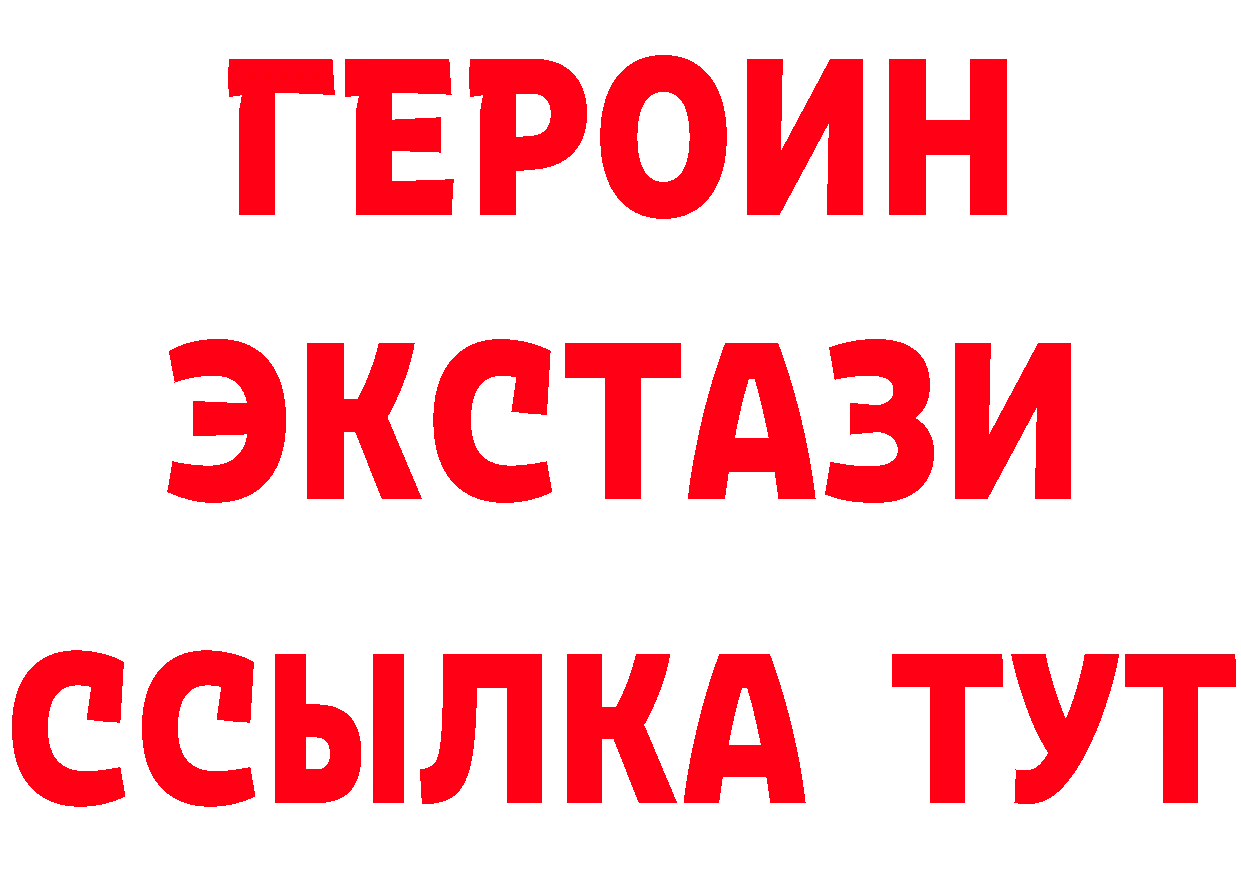 ГЕРОИН
ЭКСТАЗИ
ССЫЛКА ТУТ